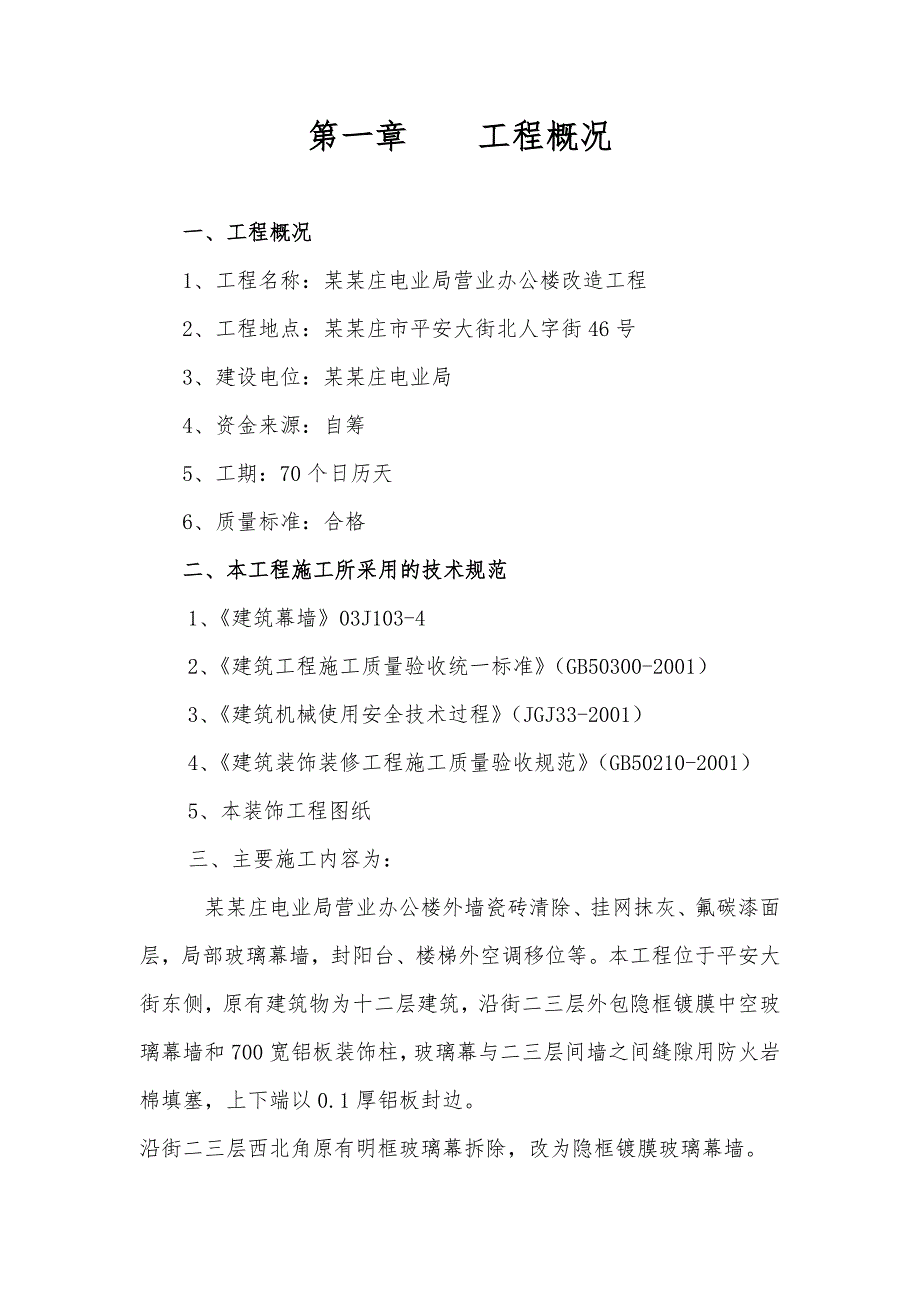 第一章　　工程概况

一、工程概况

1、工程名称：某某庄电业局营业办公楼改造工程

2、工程地点：某某庄市平安大街北人字街46号

3、建设电位：某某庄电业局

4、资金来源：自筹

5、工期：70个日历天

6、质量标准：合格

二、本工程施工所采用的技术规范

1、《建筑幕墙》03J103-4

2、《建筑工程施工质量验收统一标准》（GB50300-2001）

3、《建筑机械使用安全技术过程》（JGJ33-2001）

4、《建筑装饰装修工程施工质量验收规范》（GB50210-2001）

5、本装饰工程图纸

三、主要施工内容为：

某某庄电业局营业办公楼外墙瓷砖清除、挂网抹灰、氟碳漆面层，局部玻璃幕墙，封阳台、楼梯外空调移位等。本工程位于平安大街东侧，原有建筑物为十二层建筑，沿街二三层外包隐框镀膜中空玻璃幕墙和700宽铝板装饰柱，玻璃幕与二三层间墙之间缝隙用防火岩棉填塞，上下端以0.1厚铝板封边。

沿街二三层西北角原有明框玻璃幕拆除，改为隐框镀膜玻璃幕墙。